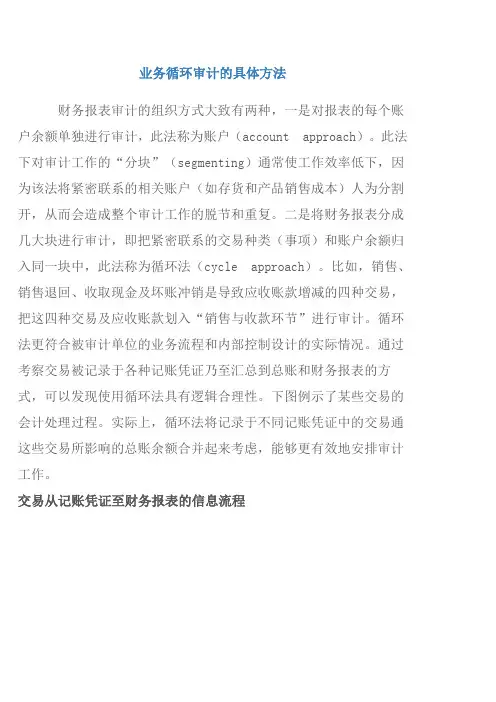 业务循环审计的具体方法

财务报表审计的组织方式大致有两种，一是对报表的每个账户余额单独进行审计，此法称为账户（account approach）。此法下对审计工作的“分块”（segmenting）通常使工作效率低下，因为该法将紧密联系的相关账户（如存货和产品销售成本）人为分割开，从而会造成整个审计工作的脱节和重复。二是将财务报表分成几大块进行审计，即把紧密联系的交易种类（事项）和账户余额归入同一块中，此法称为循环法（cycle approach）。比如，销售、销售退回、收取现金及坏账冲销是导致应收账款增减的四种交易，把这四种交易及应收账款划入“销售与收款环节”进行审计。循环法更符合被审计单位的业务流程和内部控制设计的实际情况。通过考察交易被记录于各种记账凭证乃至汇总到总账和财务报表的方式，可以发现使用循环法具有逻辑合理性。下图例示了某些交易的会计处理过程。实际上，循环法将记录于不同记账凭证中的交易通这些交易所影响的总账余额合并起来考虑，能够更有效地安排审计工作。

交易从记账凭证至财务报表的信息流程